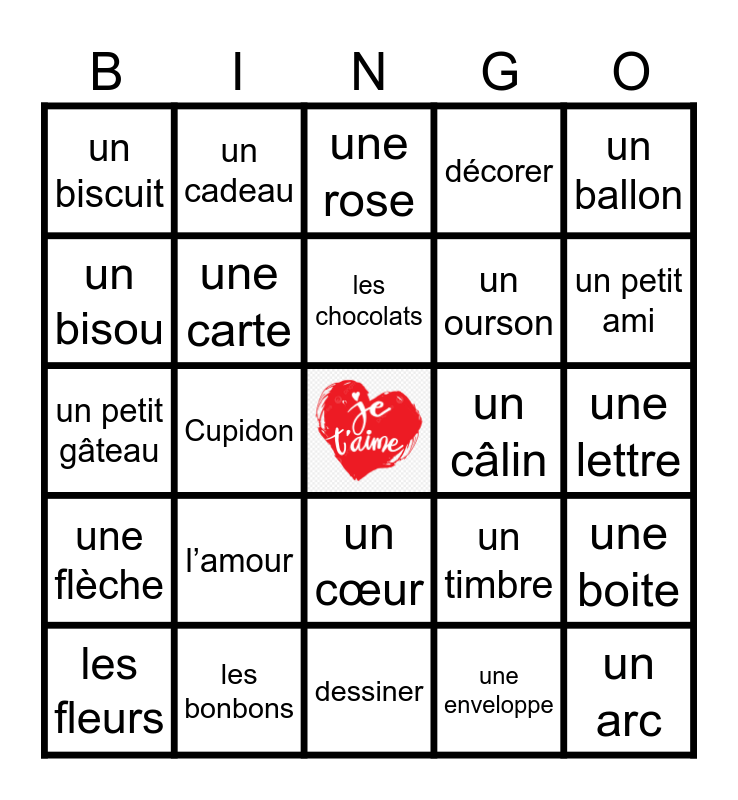 | B | I | N | G | O |
|---|---|---|---|---|
| un biscuit | un cadeau | une rose | décorer | un ballon |
| un bisou | une carte | les chocolats | un ourson | un petit ami |
| un petit gâteau | Cupidon | je t'aime | un câlin | une lettre |
| une flèche | l'amour | un cœur | un timbre | une boite |
| les fleurs | les bonbons | dessiner | une enveloppe | un arc |